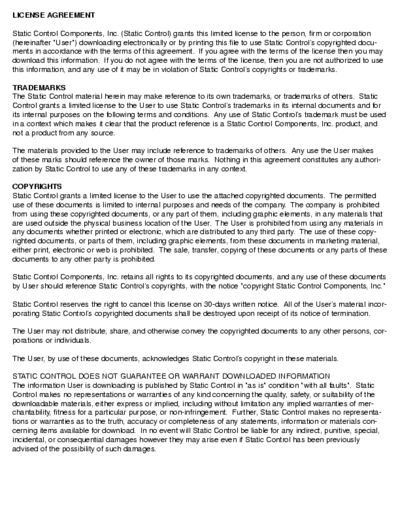 LICENSE AGREEMENT

Static Control Components, Inc. (Static Control) grants this limited license to the person, firm or corporation (hereinafter "User") downloading electronically or by printing this file to use Static Control's copyrighted documents in accordance with the terms of this agreement. If you agree with the terms of the license then you may download this information. If you do not agree with the terms of the license, then you are not authorized to use this information, and any use of it may be in violation of Static Control's copyrights or trademarks.

TRADEMARKS
The Static Control material herein may make reference to its own trademarks, or trademarks of others. Static Control grants a limited license to the User to use Static Control's trademarks in its internal documents and for its internal purposes on the following terms and conditions. Any use of Static Control's trademark must be used in a context which makes it clear that the product reference is a Static Control Components, Inc. product, and not a product from any source.

The materials provided to the User may include reference to trademarks of others. Any use the User makes of these marks should reference the owner of those marks. Nothing in this agreement constitutes any authorization by Static Control to use any of these trademarks in any context.

COPYRIGHTS
Static Control grants a limited license to the User to use the attached copyrighted documents. The permitted use of these documents is limited to internal purposes and needs of the company. The company is prohibited from using these copyrighted documents, or any part of them, including graphic elements, in any materials that are used outside the physical business location of the User. The User is prohibited from using any materials in any documents whether printed or electronic, which are distributed to any third party. The use of these copyrighted documents, or parts of them, including graphic elements, from these documents in marketing material, either print, electronic or web is prohibited. The sale, transfer, copying of these documents or any parts of these documents to any other party is prohibited.

Static Control Components, Inc. retains all rights to its copyrighted documents, and any use of these documents by User should reference Static Control's copyrights, with the notice "copyright Static Control Components, Inc."

Static Control reserves the right to cancel this license on 30-days written notice. All of the User's material incorporating Static Control's copyrighted documents shall be destroyed upon receipt of its notice of termination.

The User may not distribute, share, and otherwise convey the copyrighted documents to any other persons, corporations or individuals.

The User, by use of these documents, acknowledges Static Control's copyright in these materials.

STATIC CONTROL DOES NOT GUARANTEE OR WARRANT DOWNLOADED INFORMATION
The information User is downloading is published by Static Control in "as is" condition "with all faults". Static Control makes no representations or warranties of any kind concerning the quality, safety, or suitability of the downloadable materials, either express or implied, including without limitation any implied warranties of merchantability, fitness for a particular purpose, or non-infringement. Further, Static Control makes no representations or warranties as to the truth, accuracy or completeness of any statements, information or materials concerning items available for download. In no event will Static Control be liable for any indirect, punitive, special, incidental, or consequential damages however they may arise even if Static Control has been previously advised of the possibility of such damages.